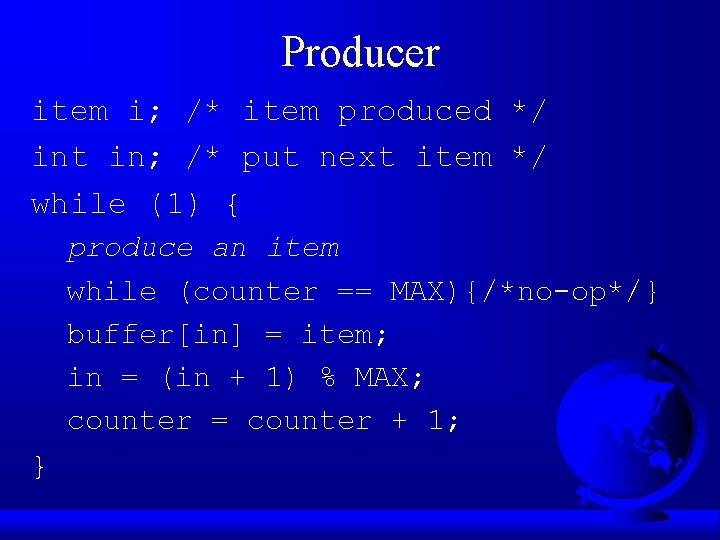 Producer

item i; /* item produced */
int in; /* put next item */
while (1) {
produce an item
while (counter == MAX){/*no-op*/}
buffer[in] = item;
in = (in + 1) % MAX;
counter = counter + 1;
}